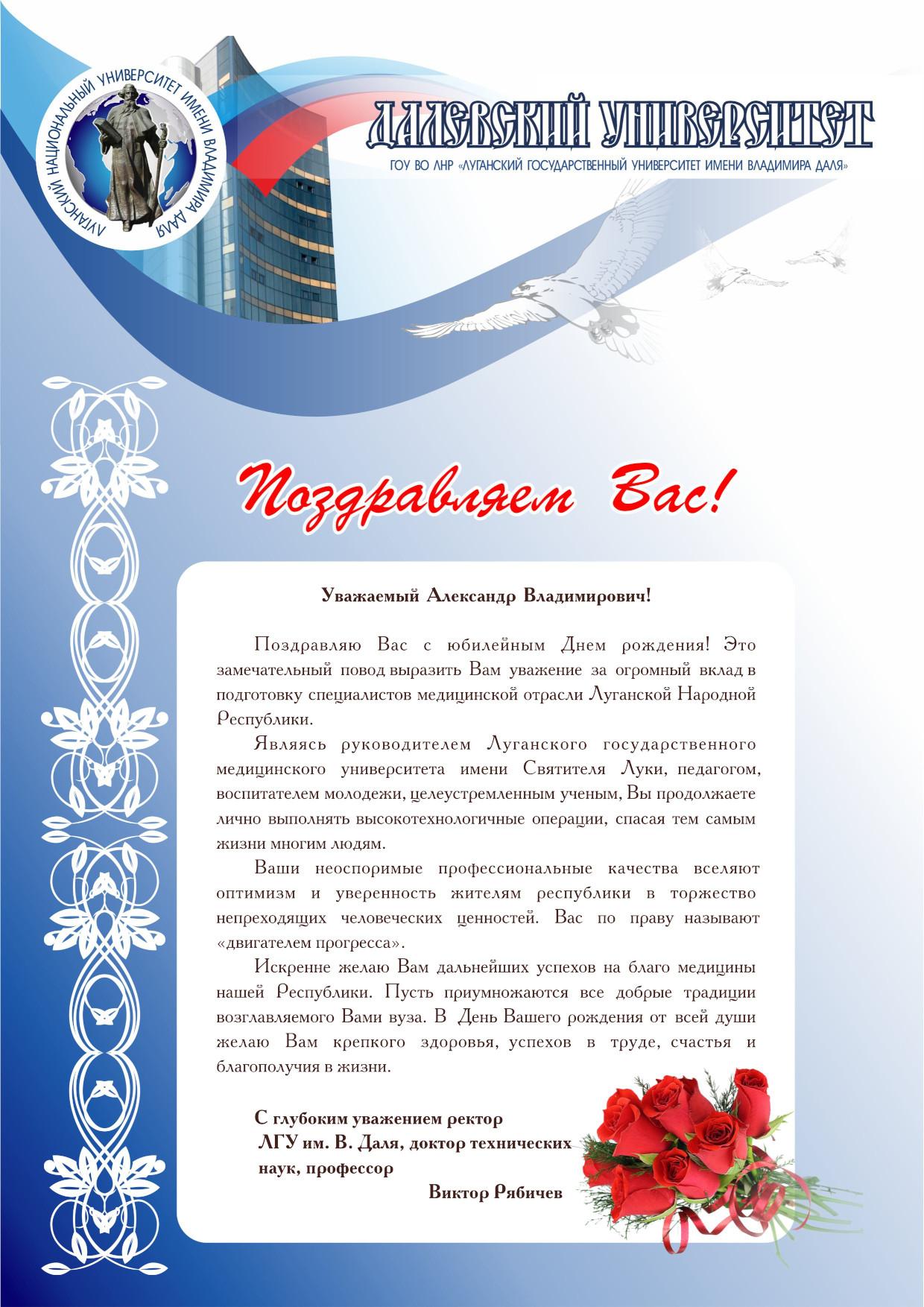 ЛУГАНСКИЙ НАЦИОНАЛЬНЫЙ УНИВЕРСИТЕТ ИМЕНИ ВЛАДИМИРА ДАЛЯ

ДАЛЕВСКИЙ УНИВЕРСИТЕТ

ГОУ ВО ЛНР «ЛУГАНСКИЙ ГОСУДАРСТВЕННЫЙ УНИВЕРСИТЕТ ИМЕНИ ВЛАДИМИРА ДАЛЯ»

Поздравляем Вас!

Уважаемый Александр Владимирович!

Поздравляю Вас с юбилейным Днем рождения! Это замечательный повод выразить Вам уважение за огромный вклад в подготовку специалистов медицинской отрасли Луганской Народной Республики.

Являясь руководителем Луганского государственного медицинского университета имени Святителя Луки, педагогом, воспитателем молодежи, целеустремленным ученым, Вы продолжаете лично выполнять высокотехнологичные операции, спасая тем самым жизни многим людям.

Ваши неоспоримые профессиональные качества вселяют оптимизм и уверенность жителям республики в торжество непреходящих человеческих ценностей. Вас по праву называют «двигателем прогресса».

Искренне желаю Вам дальнейших успехов на благо медицины нашей Республики. Пусть приумножаются все добрые традиции возглавляемого Вами вуза. В День Вашего рождения от всей души желаю Вам крепкого здоровья, успехов в труде, счастья и благополучия в жизни.

С глубоким уважением ректор ЛГУ им. В. Даля, доктор технических наук, профессор
Виктор Рябичев